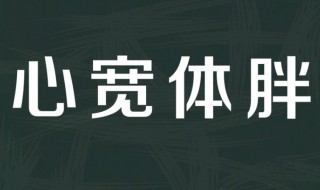 心宽体胖